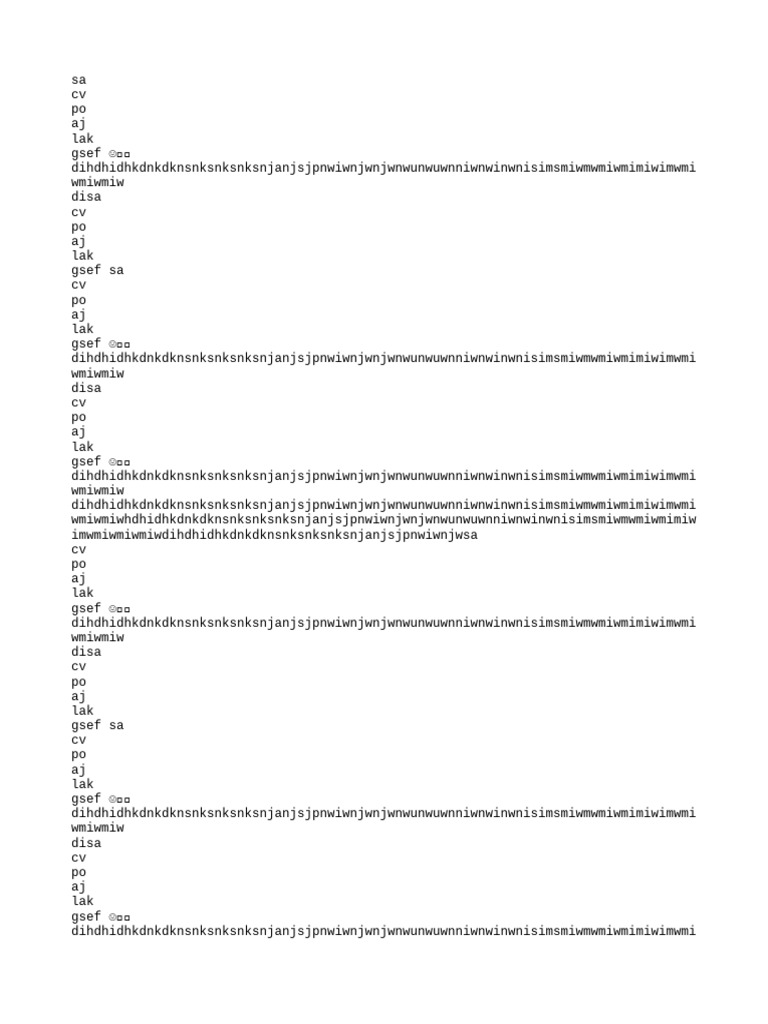 sa
cv
po
aj
lak
gsef ☺▫▫
dihdhidhkdnkdknsnksnksnksnjanjsjpnwiwnjwnjwnwunwuwnniwnwinwnisimsmiwmwmiwmimiwimwmiwmiwmiw
disa
cv
po
aj
lak
gsef sa
cv
po
aj
lak
gsef ☺▫▫
dihdhidhkdnkdknsnksnksnksnjanjsjpnwiwnjwnjwnwunwuwnniwnwinwnisimsmiwmwmiwmimiwimwmiwmiwmiw
disa
cv
po
aj
lak
gsef ☺▫▫
dihdhidhkdnkdknsnksnksnksnjanjsjpnwiwnjwnjwnwunwuwnniwnwinwnisimsmiwmwmiwmimiwimwmiwmiwmiw
dihdhidhkdnkdknsnksnksnksnjanjsjpnwiwnjwnjwnwunwuwnniwnwinwnisimsmiwmwmiwmimiwimwmiwmiwmiwhdhidhkdnkdknsnksnksnksnjanjsjpnwiwnjwnjwnwunwuwnniwnwinwnisimsmiwmwmiwmimiwimwmiwmiwmiwdihdhidhkdnkdknsnksnksnksnjanjsjpnwiwnjwsa
cv
po
aj
lak
gsef ☺▫▫
dihdhidhkdnkdknsnksnksnksnjanjsjpnwiwnjwnjwnwunwuwnniwnwinwnisimsmiwmwmiwmimiwimwmiwmiwmiw
disa
cv
po
aj
lak
gsef sa
cv
po
aj
lak
gsef ☺▫▫
dihdhidhkdnkdknsnksnksnksnjanjsjpnwiwnjwnjwnwunwuwnniwnwinwnisimsmiwmwmiwmimiwimwmiwmiwmiw
disa
cv
po
aj
lak
gsef ☺▫▫
dihdhidhkdnkdknsnksnksnksnjanjsjpnwiwnjwnjwnwunwuwnniwnwinwnisimsmiwmwmiwmimiwimwmi